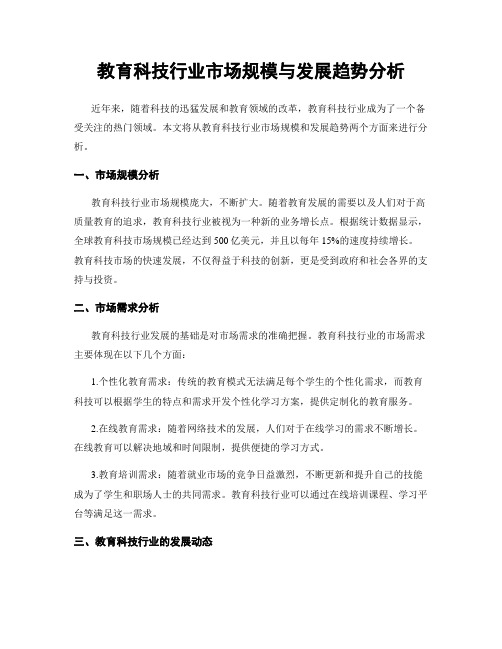 教育科技行业市场规模与发展趋势分析

近年来，随着科技的迅猛发展和教育领域的改革，教育科技行业成为了一个备受关注的热门领域。本文将从教育科技行业市场规模和发展趋势两个方面来进行分析。

一、市场规模分析

教育科技行业市场规模庞大，不断扩大。随着教育发展的需要以及人们对于高质量教育的追求，教育科技行业被视为一种新的业务增长点。根据统计数据显示，全球教育科技市场规模已经达到500亿美元，并且以每年15%的速度持续增长。教育科技市场的快速发展，不仅得益于科技的创新，更是受到政府和社会各界的支持与投资。

二、市场需求分析

教育科技行业发展的基础是对市场需求的准确把握。教育科技行业的市场需求主要体现在以下几个方面：

1.个性化教育需求：传统的教育模式无法满足每个学生的个性化需求，而教育科技可以根据学生的特点和需求开发个性化学习方案，提供定制化的教育服务。

2.在线教育需求：随着网络技术的发展，人们对于在线学习的需求不断增长。在线教育可以解决地域和时间限制，提供便捷的学习方式。

3.教育培训需求：随着就业市场的竞争日益激烈，不断更新和提升自己的技能成为了学生和职场人士的共同需求。教育科技行业可以通过在线培训课程、学习平台等满足这一需求。

三、教育科技行业的发展动态